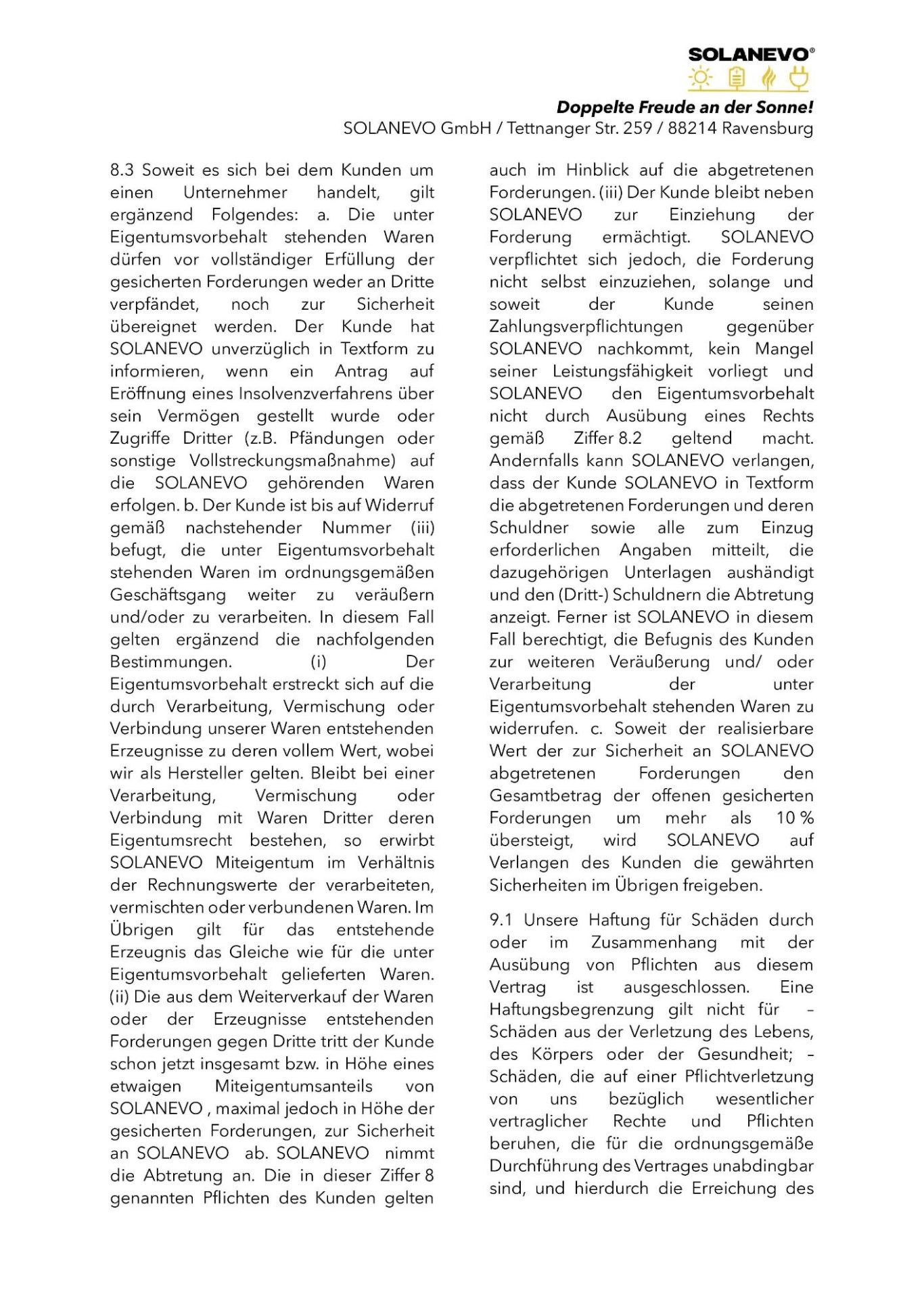 SOLANEVO®

Doppelte Freude an der Sonne!
SOLANEVO GmbH / Tettnanger Str. 259 / 88214 Ravensburg

8.3 Soweit es sich bei dem Kunden um einen Unternehmer handelt, gilt ergänzend Folgendes: a. Die unter Eigentumsvorbehalt stehenden Waren dürfen vor vollständiger Erfüllung der gesicherten Forderungen weder an Dritte verpfändet, noch zur Sicherheit übereignet werden. Der Kunde hat SOLANEVO unverzüglich in Textform zu informieren, wenn ein Antrag auf Eröffnung eines Insolvenzverfahrens über sein Vermögen gestellt wurde oder Zugriffe Dritter (z.B. Pfändungen oder sonstige Vollstreckungsmaßnahme) auf die SOLANEVO gehörenden Waren erfolgen. b. Der Kunde ist bis auf Widerruf gemäß nachstehender Nummer (iii) befugt, die unter Eigentumsvorbehalt stehenden Waren im ordnungsgemäßen Geschäftsgang weiter zu veräußern und/oder zu verarbeiten. In diesem Fall gelten ergänzend die nachfolgenden Bestimmungen. (i) Der Eigentumsvorbehalt erstreckt sich auf die durch Verarbeitung, Vermischung oder Verbindung unserer Waren entstehenden Erzeugnisse zu deren vollem Wert, wobei wir als Hersteller gelten. Bleibt bei einer Verarbeitung, Vermischung oder Verbindung mit Waren Dritter deren Eigentumsrecht bestehen, so erwirbt SOLANEVO Miteigentum im Verhältnis der Rechnungswerte der verarbeiteten, vermischten oder verbundenen Waren. Im Übrigen gilt für das entstehende Erzeugnis das Gleiche wie für die unter Eigentumsvorbehalt gelieferten Waren. (ii) Die aus dem Weiterverkauf der Waren oder der Erzeugnisse entstehenden Forderungen gegen Dritte tritt der Kunde schon jetzt insgesamt bzw. in Höhe eines etwaigen Miteigentumsanteils von SOLANEVO , maximal jedoch in Höhe der gesicherten Forderungen, zur Sicherheit an SOLANEVO ab. SOLANEVO nimmt die Abtretung an. Die in dieser Ziffer 8 genannten Pflichten des Kunden gelten auch im Hinblick auf die abgetretenen Forderungen. (iii) Der Kunde bleibt neben SOLANEVO zur Einziehung der Forderung ermächtigt. SOLANEVO verpflichtet sich jedoch, die Forderung nicht selbst einzuziehen, solange und soweit der Kunde seinen Zahlungsverpflichtungen gegenüber SOLANEVO nachkommt, kein Mangel seiner Leistungsfähigkeit vorliegt und SOLANEVO den Eigentumsvorbehalt nicht durch Ausübung eines Rechts gemäß Ziffer 8.2 geltend macht. Andernfalls kann SOLANEVO verlangen, dass der Kunde SOLANEVO in Textform die abgetretenen Forderungen und deren Schuldner sowie alle zum Einzug erforderlichen Angaben mitteilt, die dazugehörigen Unterlagen aushändigt und den (Dritt-) Schuldnern die Abtretung anzeigt. Ferner ist SOLANEVO in diesem Fall berechtigt, die Befugnis des Kunden zur weiteren Veräußerung und/ oder Verarbeitung der unter Eigentumsvorbehalt stehenden Waren zu widerrufen. c. Soweit der realisierbare Wert der zur Sicherheit an SOLANEVO abgetretenen Forderungen den Gesamtbetrag der offenen gesicherten Forderungen um mehr als 10 % übersteigt, wird SOLANEVO auf Verlangen des Kunden die gewährten Sicherheiten im Übrigen freigeben.

9.1 Unsere Haftung für Schäden durch oder im Zusammenhang mit der Ausübung von Pflichten aus diesem Vertrag ist ausgeschlossen. Eine Haftungsbegrenzung gilt nicht für – Schäden aus der Verletzung des Lebens, des Körpers oder der Gesundheit; – Schäden, die auf einer Pflichtverletzung von uns bezüglich wesentlicher vertraglicher Rechte und Pflichten beruhen, die für die ordnungsgemäße Durchführung des Vertrages unabdingbar sind, und hierdurch die Erreichung des